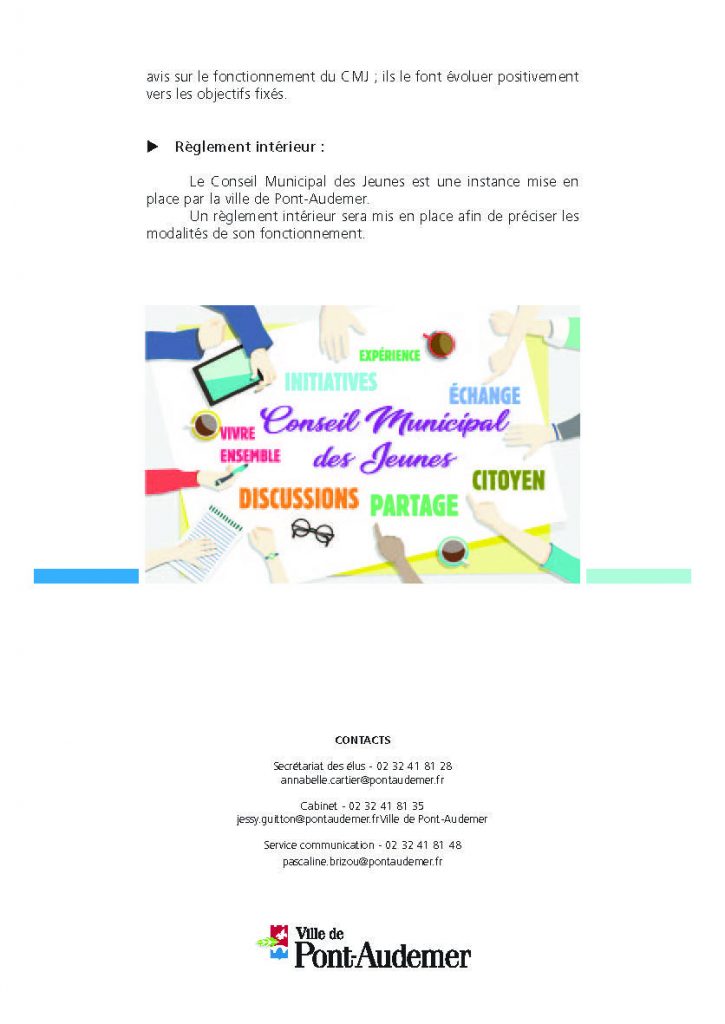 avis sur le fonctionnement du CMJ ; ils le font évoluer positivement vers les objectifs fixés.

▶ Règlement intérieur :

Le Conseil Municipal des Jeunes est une instance mise en place par la ville de Pont-Audemer.
Un règlement intérieur sera mis en place afin de préciser les modalités de son fonctionnement.

EXPÉRIENCE
INITIATIVES
ÉCHANGE
VIVRE ENSEMBLE
Conseil Municipal des Jeunes
CITOYEN
DISCUSSIONS
PARTAGE

CONTACTS

Secrétariat des élus - 02 32 41 81 28
annabelle.cartier@pontaudemer.fr

Cabinet - 02 32 41 81 35
jessy.guitton@pontaudemer.frVille de Pont-Audemer

Service communication - 02 32 41 81 48
pascaline.brizou@pontaudemer.fr

Ville de Pont-Audemer